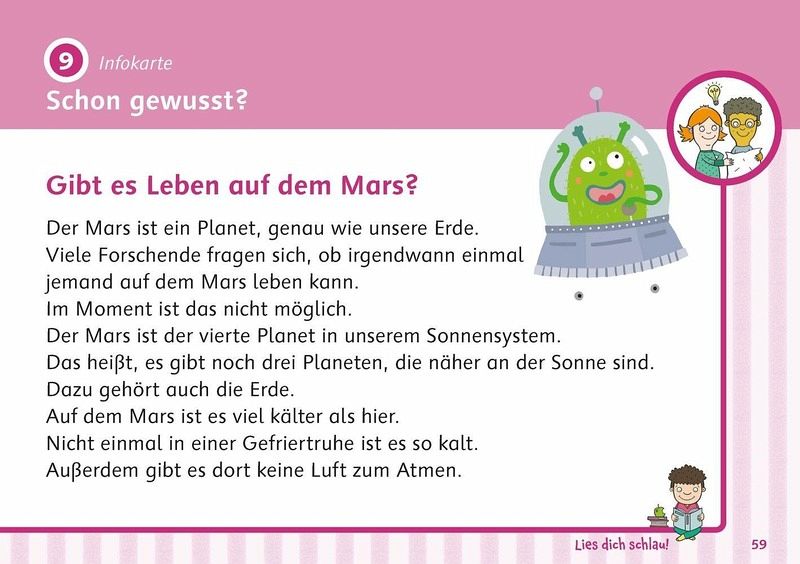 9 Infokarte
Schon gewusst?

Gibt es Leben auf dem Mars?

Der Mars ist ein Planet, genau wie unsere Erde.
Viele Forschende fragen sich, ob irgendwann einmal jemand auf dem Mars leben kann.
Im Moment ist das nicht möglich.
Der Mars ist der vierte Planet in unserem Sonnensystem.
Das heißt, es gibt noch drei Planeten, die näher an der Sonne sind.
Dazu gehört auch die Erde.
Auf dem Mars ist es viel kälter als hier.
Nicht einmal in einer Gefriertruhe ist es so kalt.
Außerdem gibt es dort keine Luft zum Atmen.

Lies dich schlau!
59